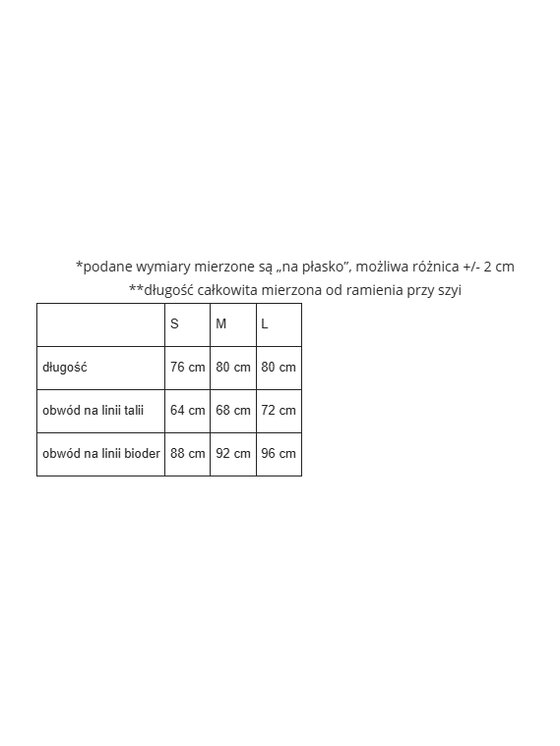 *podane wymiary mierzone są „na płasko", możliwa różnica +/- 2 cm
**długość całkowita mierzona od ramienia przy szyi

|  | S | M | L |
|---|---|---|---|
| długość | 76 cm | 80 cm | 80 cm |
| obwód na linii talii | 64 cm | 68 cm | 72 cm |
| obwód na linii bioder | 88 cm | 92 cm | 96 cm |